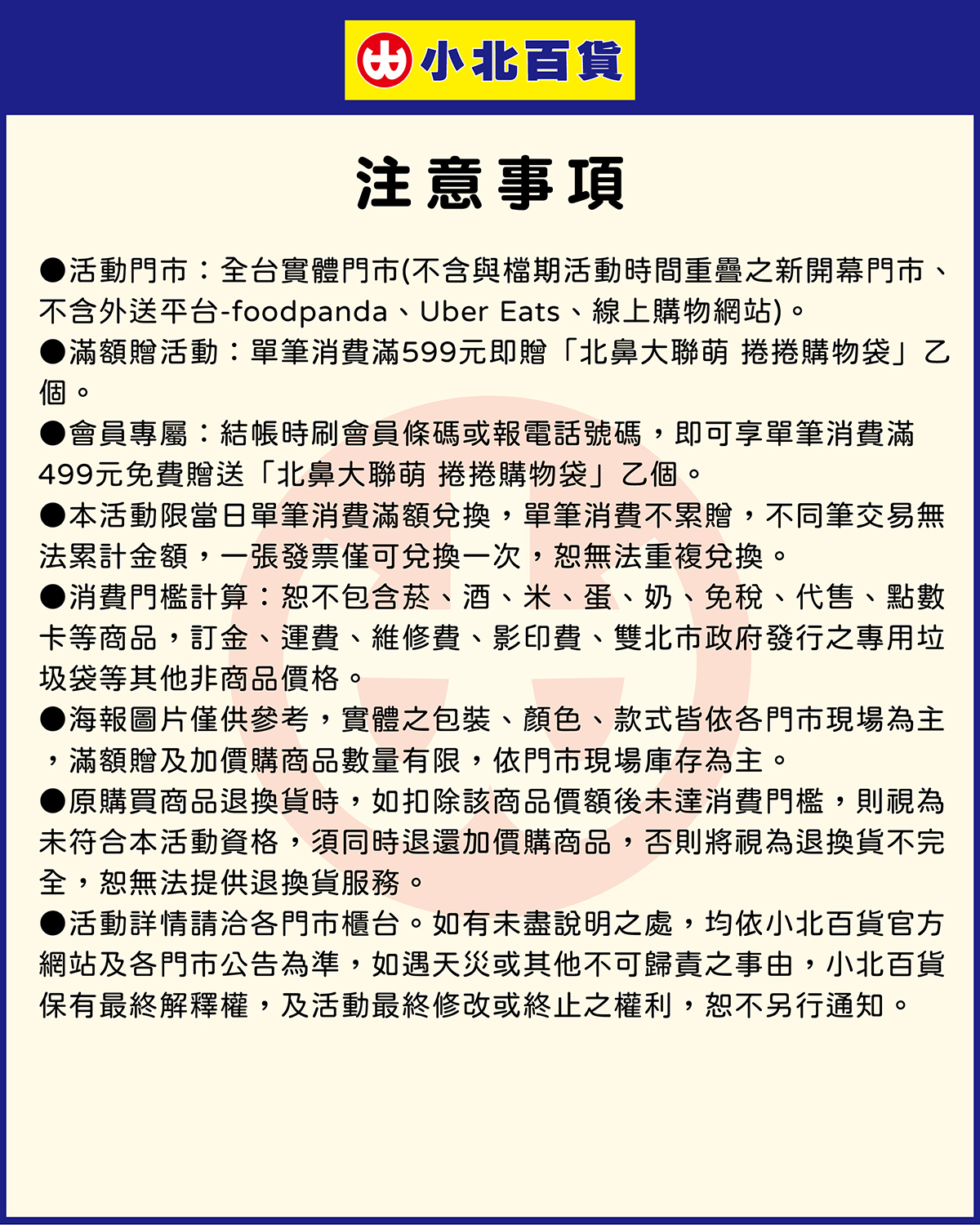 小北百貨

注意事項

●活動門市：全台實體門市(不含與檔期活動時間重疊之新開幕門市、不含外送平台-foodpanda、Uber Eats、線上購物網站)。
●滿額贈活動：單筆消費滿599元即贈「北鼻大聯萌 捲捲購物袋」乙個。
●會員專屬：結帳時刷會員條碼或報電話號碼，即可享單筆消費滿499元免費贈送「北鼻大聯萌 捲捲購物袋」乙個。
●本活動限當日單筆消費滿額兌換，單筆消費不累贈，不同筆交易無法累計金額，一張發票僅可兌換一次，恕無法重複兌換。
●消費門檻計算：恕不包含菸、酒、米、蛋、奶、免稅、代售、點數卡等商品，訂金、運費、維修費、影印費、雙北市政府發行之專用垃圾袋等其他非商品價格。
●海報圖片僅供參考，實體之包裝、顏色、款式皆依各門市現場為主，滿額贈及加價購商品數量有限，依門市現場庫存為主。
●原購買商品退換貨時，如扣除該商品價額後未達消費門檻，則視為未符合本活動資格，須同時退還加價購商品，否則將視為退換貨不完全，恕無法提供退換貨服務。
●活動詳情請洽各門市櫃台。如有未盡說明之處，均依小北百貨官方網站及各門市公告為準，如遇天災或其他不可歸責之事由，小北百貨保有最終解釋權，及活動最終修改或終止之權利，恕不另行通知。